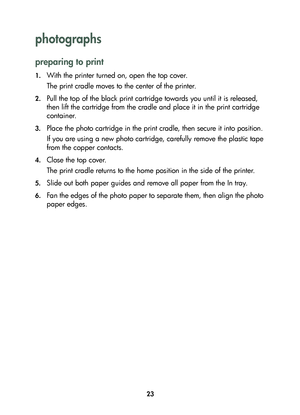 photographs

preparing to print

1. With the printer turned on, open the top cover.
The print cradle moves to the center of the printer.

2. Pull the top of the black print cartridge towards you until it is released, then lift the cartridge from the cradle and place it in the print cartridge container.

3. Place the photo cartridge in the print cradle, then secure it into position.
If you are using a new photo cartridge, carefully remove the plastic tape from the copper contacts.

4. Close the top cover.
The print cradle returns to the home position in the side of the printer.

5. Slide out both paper guides and remove all paper from the In tray.

6. Fan the edges of the photo paper to separate them, then align the photo paper edges.

23